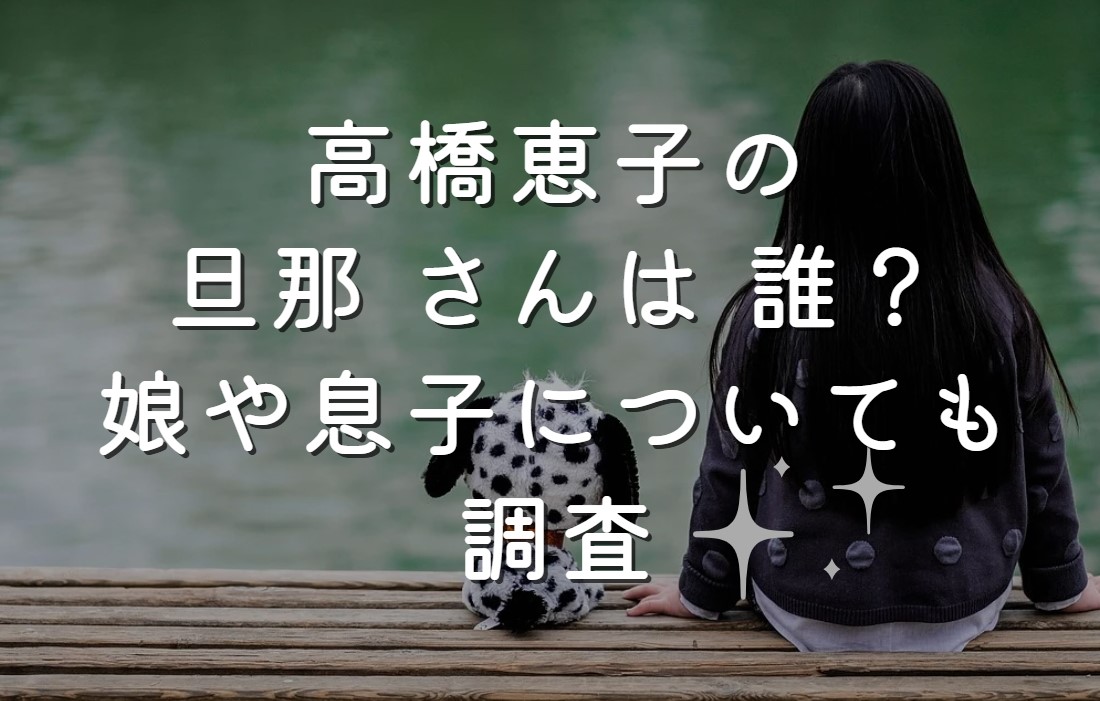 高橋恵子の
旦那 さんは 誰？
娘や息子についても
調査